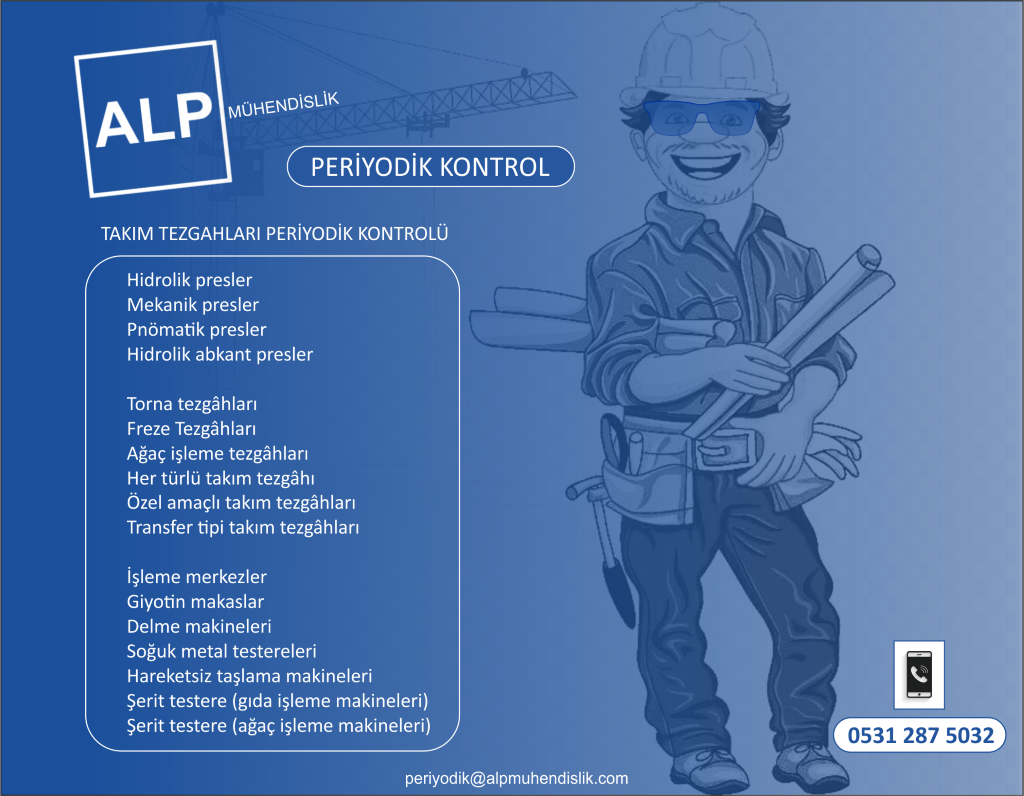 ALP MÜHENDİSLİK

PERİYODİK KONTROL

TAKIM TEZGAHLARI PERİYODİK KONTROLÜ

Hidrolik presler
Mekanik presler
Pnömatik presler
Hidrolik abkant presler

Torna tezgâhları
Freze Tezgâhları
Ağaç işleme tezgâhları
Her türlü takım tezgâhı
Özel amaçlı takım tezgâhları
Transfer tipi takım tezgâhları

İşleme merkezler
Giyotin makaslar
Delme makineleri
Soğuk metal testereleri
Hareketsiz taşlama makineleri
Şerit testere (gıda işleme makineleri)
Şerit testere (ağaç işleme makineleri)

0531 287 5032

periyodik@alpmuhendislik.com